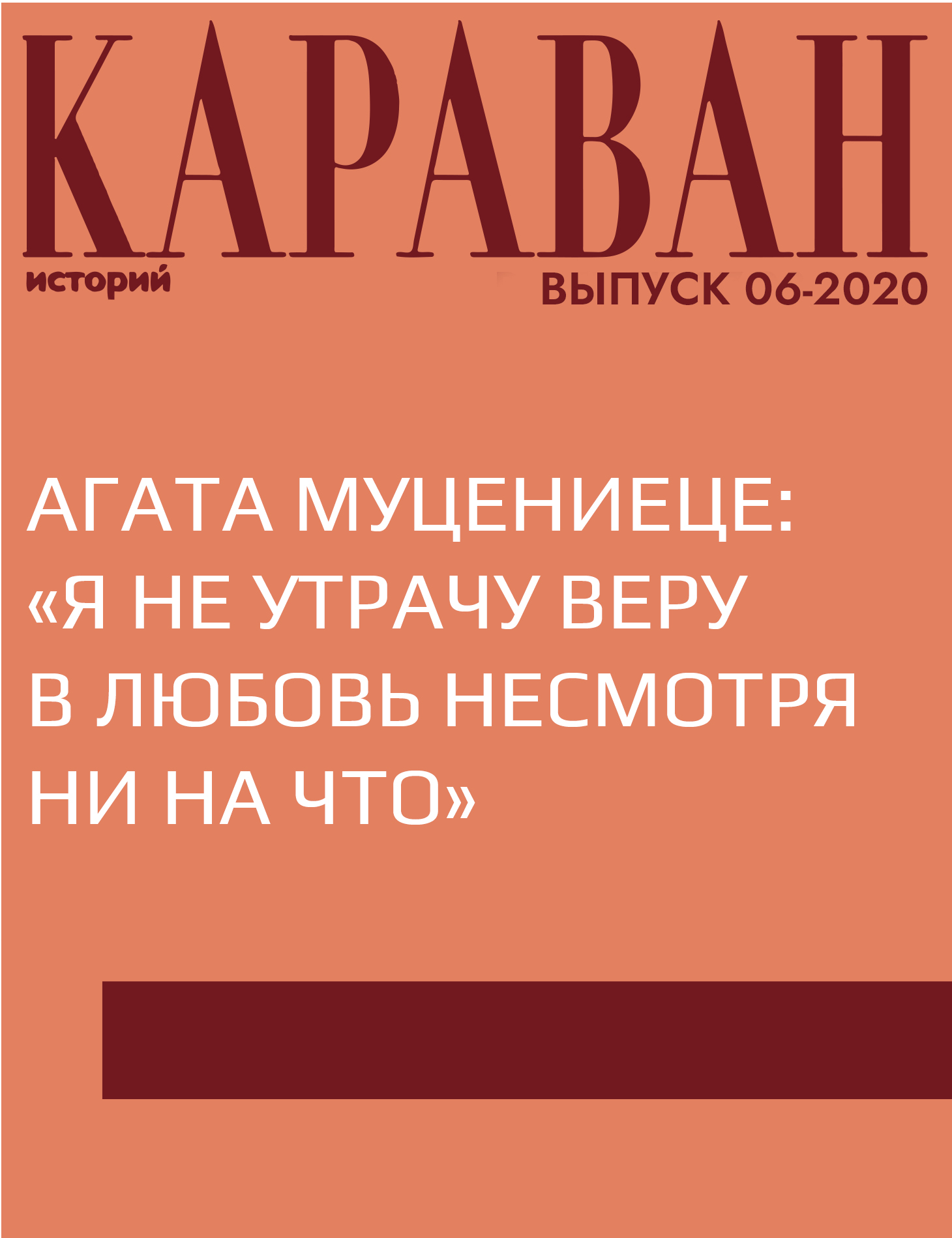 КАРАВАН
историй
ВЫПУСК 06-2020

АГАТА МУЦЕНИЕЦЕ: «Я НЕ УТРАЧУ ВЕРУ В ЛЮБОВЬ НЕСМОТРЯ НИ НА ЧТО»